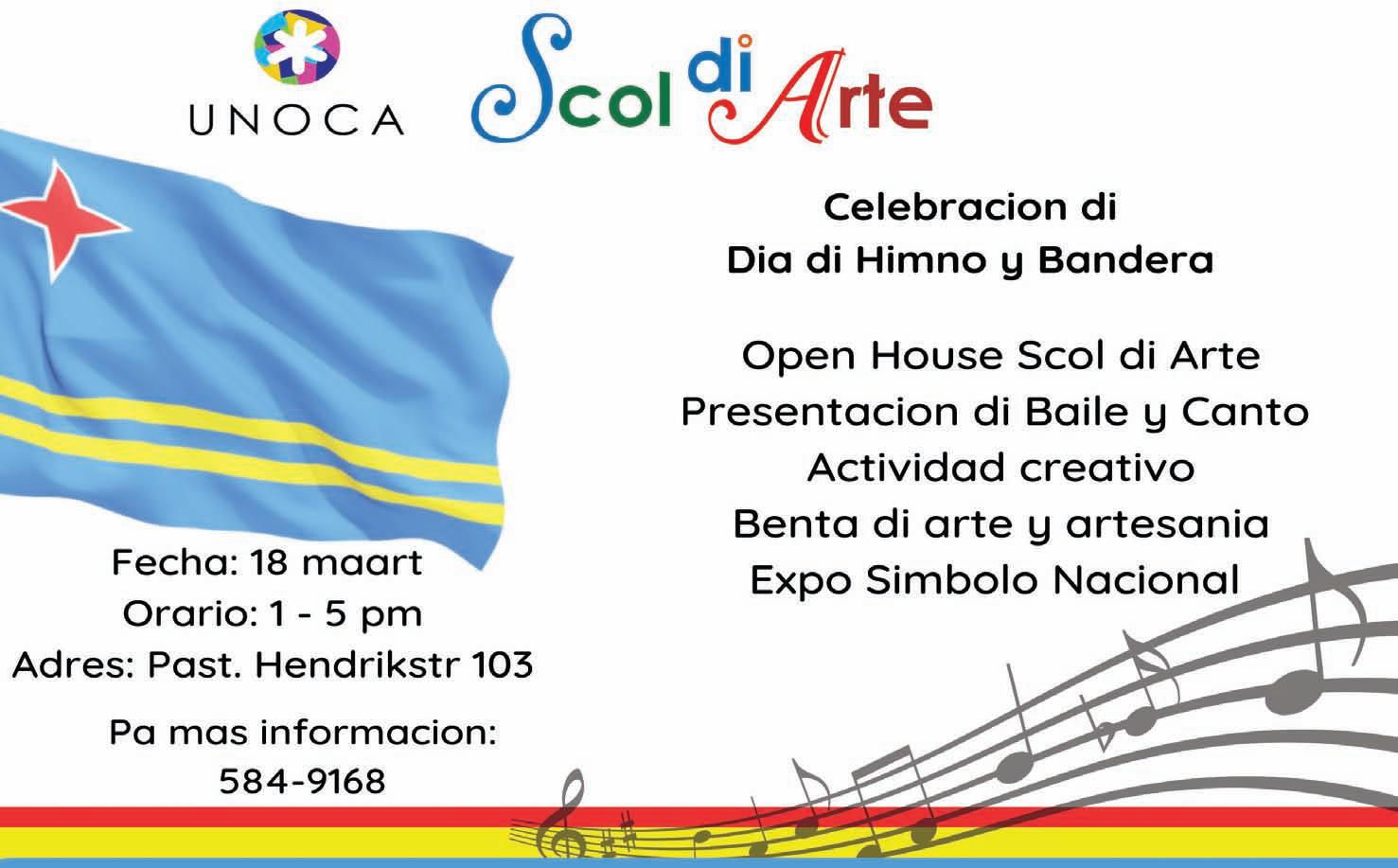 UNOCA

Scol di Arte

Celebracion di
Dia di Himno y Bandera

Open House Scol di Arte
Presentacion di Baile y Canto
Actividad creativo
Benta di arte y artesania
Expo Simbolo Nacional

Fecha: 18 maart
Orario: 1 - 5 pm
Adres: Past. Hendrikstr 103

Pa mas informacion:
584-9168